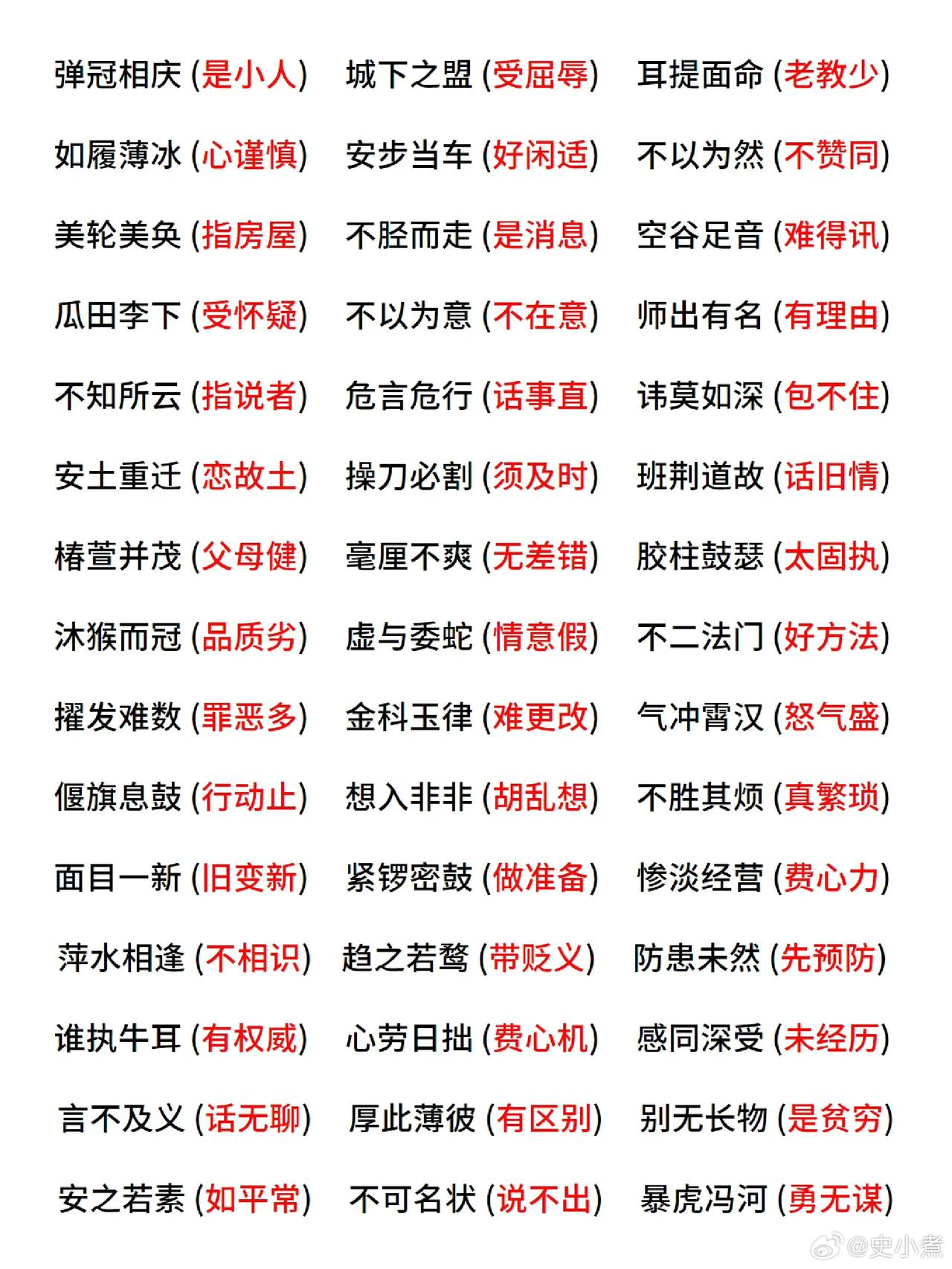 弹冠相庆 (是小人) 城下之盟 (受屈辱) 耳提面命 (老教少)

如履薄冰 (心谨慎) 安步当车 (好闲适) 不以为然 (不赞同)

美轮美奂 (指房屋) 不胫而走 (是消息) 空谷足音 (难得讯)

瓜田李下 (受怀疑) 不以为意 (不在意) 师出有名 (有理由)

不知所云 (指说者) 危言危行 (话事直) 讳莫如深 (包不住)

安土重迁 (恋故土) 操刀必割 (须及时) 班荆道故 (话旧情)

椿萱并茂 (父母健) 毫厘不爽 (无差错) 胶柱鼓瑟 (太固执)

沐猴而冠 (品质劣) 虚与委蛇 (情意假) 不二法门 (好方法)

擢发难数 (罪恶多) 金科玉律 (难更改) 气冲霄汉 (怒气盛)

偃旗息鼓 (行动止) 想入非非 (胡乱想) 不胜其烦 (真繁琐)

面目一新 (旧变新) 紧锣密鼓 (做准备) 惨淡经营 (费心力)

萍水相逢 (不相识) 趋之若鹜 (带贬义) 防患未然 (先预防)

谁执牛耳 (有权威) 心劳日拙 (费心机) 感同深受 (未经历)

言不及义 (话无聊) 厚此薄彼 (有区别) 别无长物 (是贫穷)

安之若素 (如平常) 不可名状 (说不出) 暴虎冯河 (勇无谋)

@史小煮